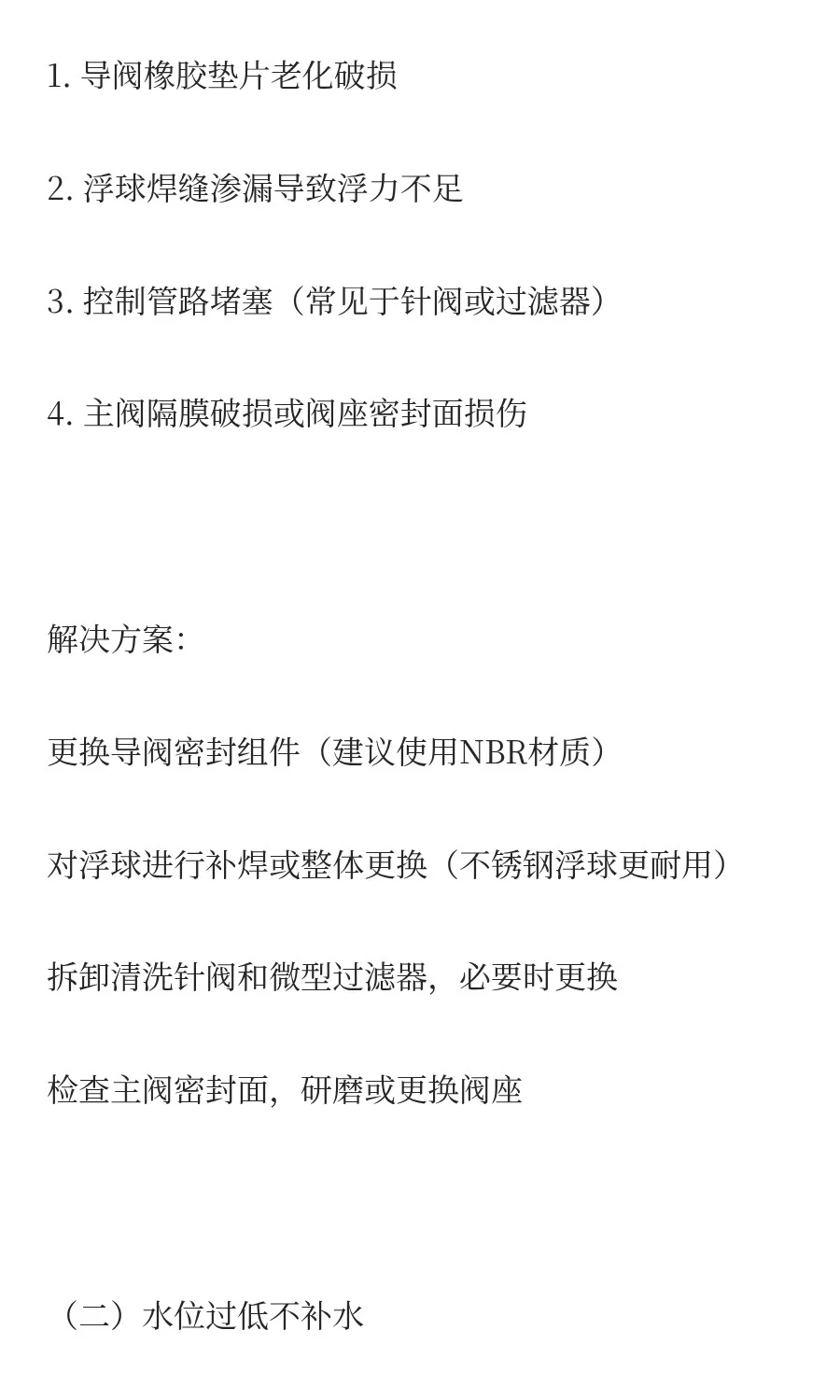 1. 导阀橡胶垫片老化破损

2. 浮球焊缝渗漏导致浮力不足

3. 控制管路堵塞（常见于针阀或过滤器）

4. 主阀隔膜破损或阀座密封面损伤

解决方案:

更换导阀密封组件（建议使用NBR材质）

对浮球进行补焊或整体更换（不锈钢浮球更耐用）

拆卸清洗针阀和微型过滤器，必要时更换

检查主阀密封面，研磨或更换阀座

（二）水位过低不补水